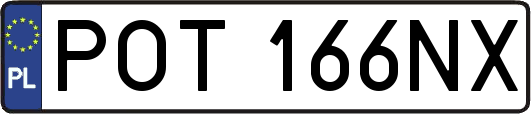 PL
POT 166NX